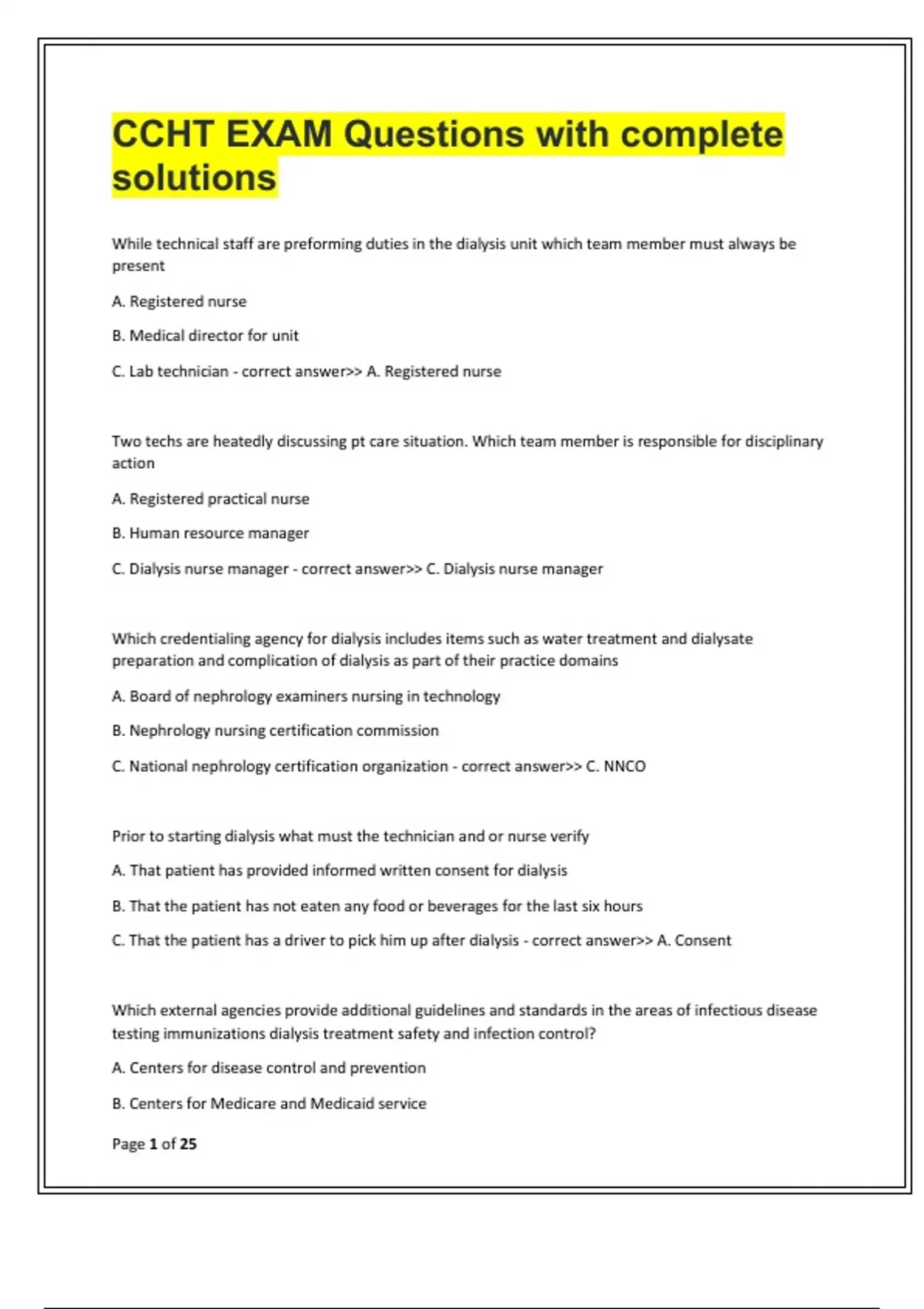 CCHT EXAM Questions with complete solutions

While technical staff are preforming duties in the dialysis unit which team member must always be present

A. Registered nurse

B. Medical director for unit

C. Lab technician - correct answer>> A. Registered nurse

Two techs are heatedly discussing pt care situation. Which team member is responsible for disciplinary action

A. Registered practical nurse

B. Human resource manager

C. Dialysis nurse manager - correct answer>> C. Dialysis nurse manager

Which credentialing agency for dialysis includes items such as water treatment and dialysate preparation and complication of dialysis as part of their practice domains

A. Board of nephrology examiners nursing in technology

B. Nephrology nursing certification commission

C. National nephrology certification organization - correct answer>> C. NNCO

Prior to starting dialysis what must the technician and or nurse verify

A. That patient has provided informed written consent for dialysis

B. That the patient has not eaten any food or beverages for the last six hours

C. That the patient has a driver to pick him up after dialysis - correct answer>> A. Consent

Which external agencies provide additional guidelines and standards in the areas of infectious disease testing immunizations dialysis treatment safety and infection control?

A. Centers for disease control and prevention

B. Centers for Medicare and Medicaid service

Page 1 of 25